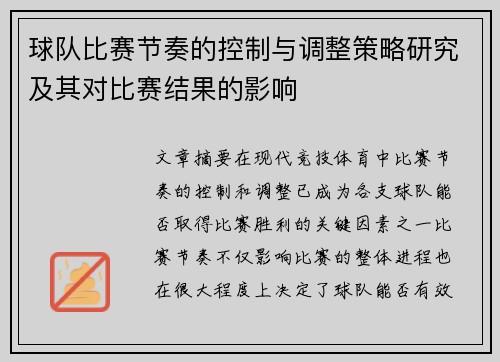 球队比赛节奏的控制与调整策略研究及其对比赛结果的影响

文章摘要在现代竞技体育中比赛节奏的控制和调整已成为各支球队能否取得比赛胜利的关键因素之一比赛节奏不仅影响比赛的整体进程也在很大程度上决定了球队能否有效